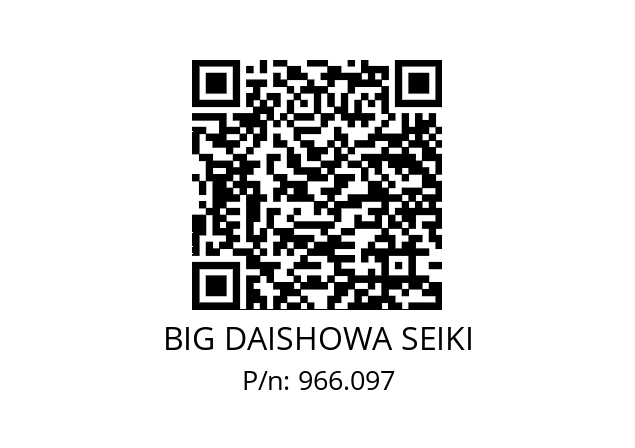 BIG DAISHOWA SEIKI
P/n: 966.097